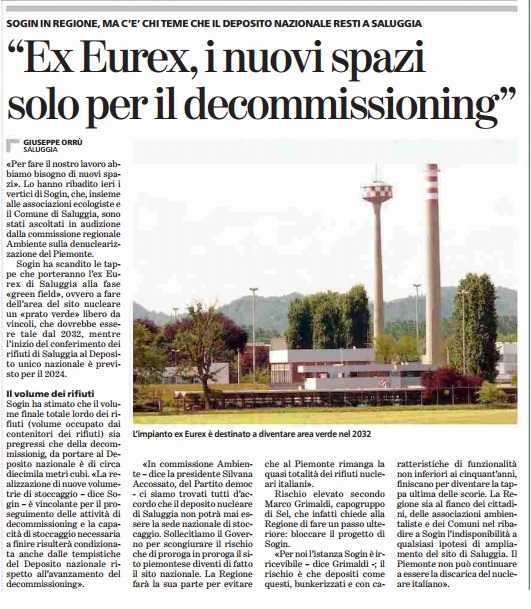 SOGIN IN REGIONE, MA C'E' CHI TEME CHE IL DEPOSITO NAZIONALE RESTI A SALUGGIA

"Ex Eurex, i nuovi spazi solo per il decommissioning"

GIUSEPPE ORRÙ
SALUGGIA

«Per fare il nostro lavoro abbiamo bisogno di nuovi spazi». Lo hanno ribadito ieri i vertici di Sogin, che, insieme alle associazioni ecologiste e il Comune di Saluggia, sono stati ascoltati in audizione dalla commissione regionale Ambiente sulla denuclearizzazione del Piemonte.

Sogin ha scandito le tappe che porteranno l'ex Eurex di Saluggia alla fase «green field», ovvero a fare dell'area del sito nucleare un «prato verde» libero da vincoli, che dovrebbe essere tale dal 2032, mentre l'inizio del conferimento dei rifiuti di Saluggia al Deposito unico nazionale è previsto per il 2024.

Il volume dei rifiuti
Sogin ha stimato che il volume finale totale lordo dei rifiuti (volume occupato dai contenitori dei rifiuti) sia pregressi che della decommissionig, da portare al Deposito nazionale è di circa diecimila metri cubi. «La realizzazione di nuove volumetrie di stoccaggio – dice Sogin – è vincolante per il proseguimento delle attività di decommissioning e la capacità di stoccaggio necessaria a finire risulterà condizionata anche dalle tempistiche del Deposito nazionale rispetto all'avanzamento del decommissioning».

L'impianto ex Eurex è destinato a diventare area verde nel 2032

«In commissione Ambiente – dice la presidente Silvana Accossato, del Partito democ - ci siamo trovati tutti d'accordo che il deposito nucleare di Saluggia non potrà mai essere la sede nazionale di stoccaggio. Sollecitiamo il Governo per scongiurare il rischio che di proroga in proroga il sito piemontese diventi di fatto il sito nazionale. La Regione farà la sua parte per evitare che al Piemonte rimanga la quasi totalità dei rifiuti nucleari italiani».

Rischio elevato secondo Marco Grimaldi, capogruppo di Sel, che infatti chiede alla Regione di fare un passo ulteriore: bloccare il progetto di Sogin.

«Per noi l'istanza Sogin è irricevibile – dice Grimaldi -; il rischio è che depositi come questi, bunkerizzati e con caratteristiche di funzionalità non inferiori ai cinquant'anni, finiscano per diventare la tappa ultima delle scorie. La Regione sia al fianco dei cittadini, delle associazioni ambientaliste e dei Comuni nel ribadire a Sogin l'indisponibilità a qualsiasi ipotesi di ampliamento del sito di Saluggia. Il Piemonte non può continuare a essere la discarica del nucleare italiano».